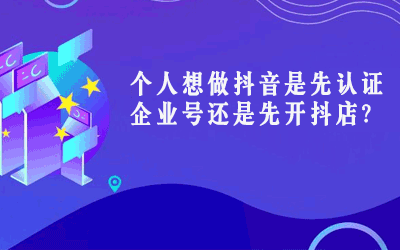 个人想做抖音是先认证企业号还是先开抖店?